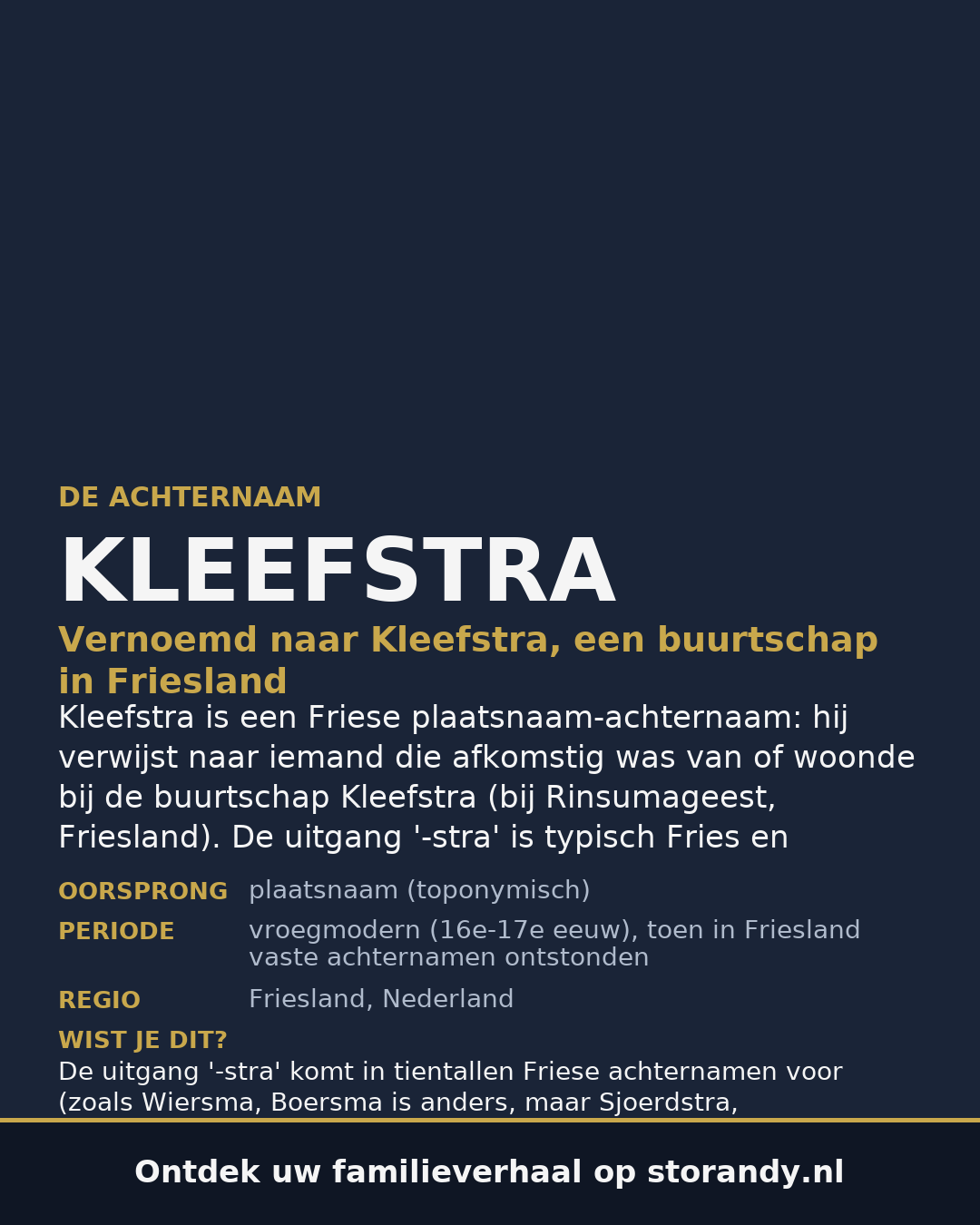 DE ACHTERNAAM

KLEEFSTRA

Vernoemd naar Kleefstra, een buurtschap in Friesland

Kleefstra is een Friese plaatsnaam-achternaam: hij verwijst naar iemand die afkomstig was van of woonde bij de buurtschap Kleefstra (bij Rinsumageest, Friesland). De uitgang '-stra' is typisch Fries en

OORSPRONG plaatsnaam (toponymisch)

PERIODE vroegmodern (16e-17e eeuw), toen in Friesland vaste achternamen ontstonden

REGIO Friesland, Nederland

WIST JE DIT?

De uitgang '-stra' komt in tientallen Friese achternamen voor (zoals Wiersma, Boersma is anders, maar Sjoerdstra,

Ontdek uw familieverhaal op storandy.nl